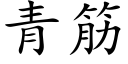 青筋